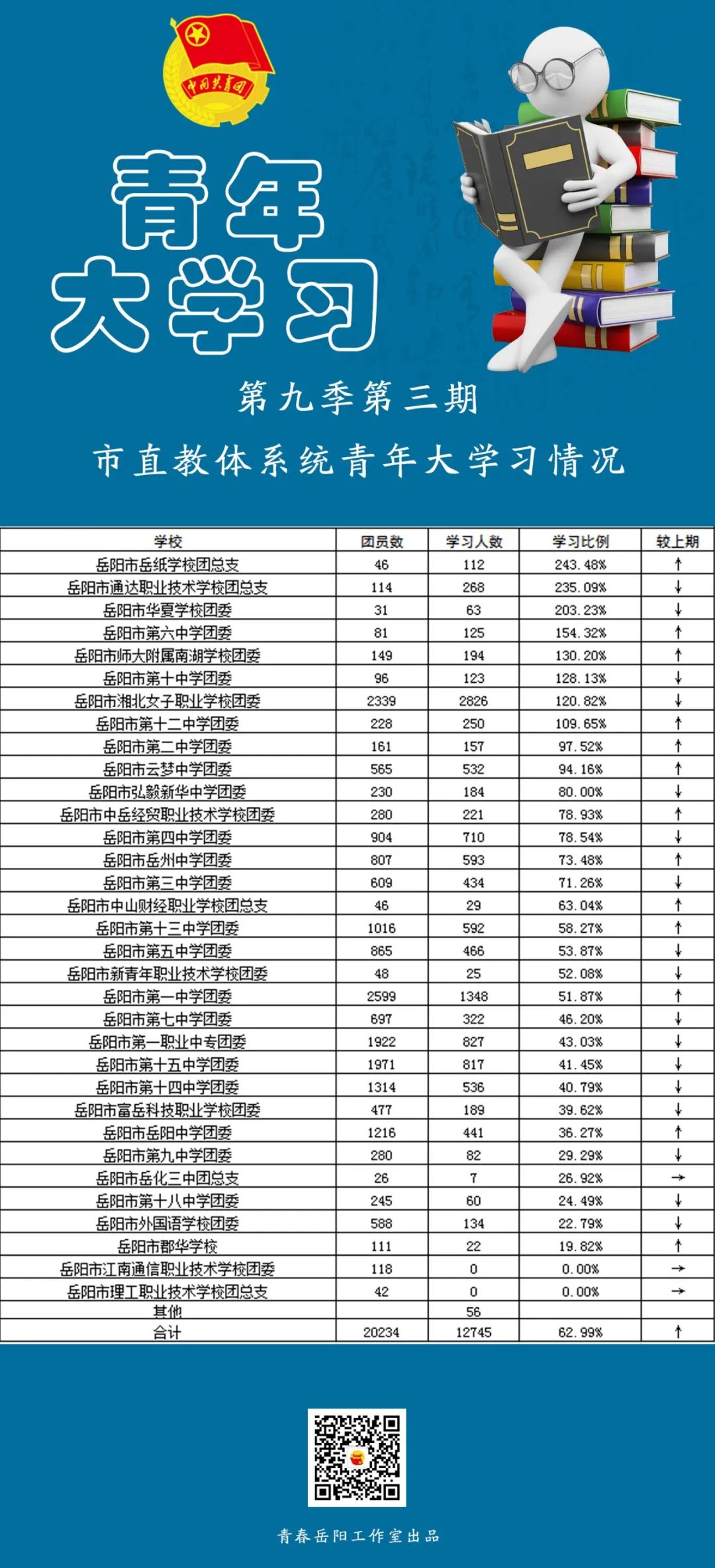 中国共青团

青年大学习

第九季第三期

市直教体系统青年大学习情况

| 学校 | 团员数 | 学习人数 | 学习比例 | 较上期 |
|---|---|---|---|---|
| 岳阳市岳纸学校团总支 | 46 | 112 | 243.48% | ↑ |
| 岳阳市通达职业技术学校团总支 | 114 | 268 | 235.09% | ↓ |
| 岳阳市华夏学校团委 | 31 | 63 | 203.23% | ↓ |
| 岳阳市第六中学团委 | 81 | 125 | 154.32% | ↑ |
| 岳阳市师大附属南湖学校团委 | 149 | 194 | 130.20% | ↑ |
| 岳阳市第十中学团委 | 96 | 123 | 128.13% | ↓ |
| 岳阳市湘北女子职业学校团委 | 2339 | 2826 | 120.82% | ↓ |
| 岳阳市第十二中学团委 | 228 | 250 | 109.65% | ↑ |
| 岳阳市第二中学团委 | 161 | 157 | 97.52% | ↑ |
| 岳阳市云梦中学团委 | 565 | 532 | 94.16% | ↑ |
| 岳阳市弘毅新华中学团委 | 230 | 184 | 80.00% | ↓ |
| 岳阳市中岳经贸职业技术学校团委 | 280 | 221 | 78.93% | ↑ |
| 岳阳市第四中学团委 | 904 | 710 | 78.54% | ↓ |
| 岳阳市岳州中学团委 | 807 | 593 | 73.48% | ↑ |
| 岳阳市第三中学团委 | 609 | 434 | 71.26% | ↓ |
| 岳阳市中山财经职业学校团总支 | 46 | 29 | 63.04% | ↑ |
| 岳阳市第十三中学团委 | 1016 | 592 | 58.27% | ↑ |
| 岳阳市第五中学团委 | 865 | 466 | 53.87% | ↓ |
| 岳阳市新青年职业技术学校团委 | 48 | 25 | 52.08% | ↓ |
| 岳阳市第一中学团委 | 2599 | 1348 | 51.87% | ↑ |
| 岳阳市第七中学团委 | 697 | 322 | 46.20% | ↓ |
| 岳阳市第一职业中专团委 | 1922 | 827 | 43.03% | ↓ |
| 岳阳市第十五中学团委 | 1971 | 817 | 41.45% | ↓ |
| 岳阳市第十四中学团委 | 1314 | 536 | 40.79% | ↓ |
| 岳阳市富岳科技职业学校团委 | 477 | 189 | 39.62% | ↓ |
| 岳阳市岳阳中学团委 | 1216 | 441 | 36.27% | ↑ |
| 岳阳市第九中学团委 | 280 | 82 | 29.29% | ↓ |
| 岳阳市岳化三中团总支 | 26 | 7 | 26.92% | → |
| 岳阳市第十八中学团委 | 245 | 60 | 24.49% | ↓ |
| 岳阳市外国语学校团委 | 588 | 134 | 22.79% | ↓ |
| 岳阳市郡华学校 | 111 | 22 | 19.82% | ↑ |
| 岳阳市江南通信职业技术学校团委 | 118 | 0 | 0.00% | → |
| 岳阳市理工职业技术学校团总支 | 42 | 0 | 0.00% | → |
| 其他 | | 56 | | |
| 合计 | 20234 | 12745 | 62.99% | ↑ |

青春岳阳工作室出品